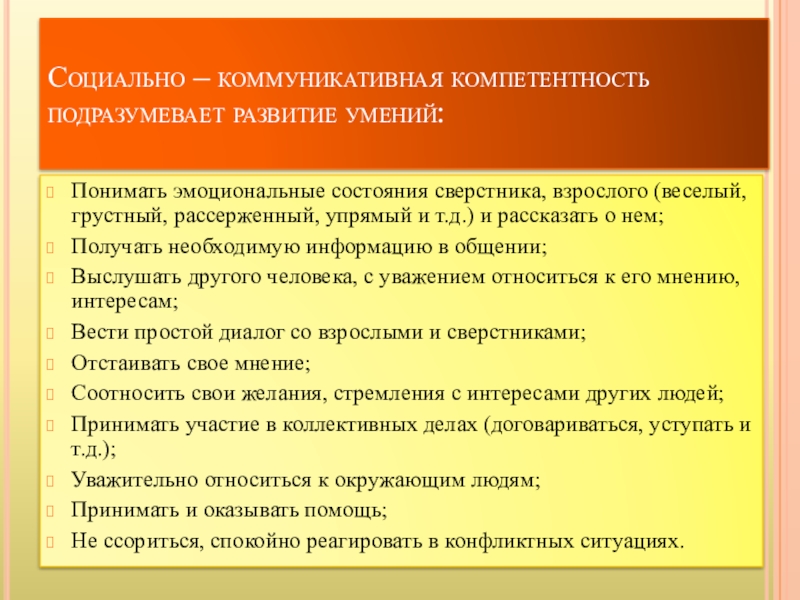 Социально – коммуникативная компетентность подразумевает развитие умений:

Понимать эмоциональные состояния сверстника, взрослого (веселый, грустный, рассерженный, упрямый и т.д.) и рассказать о нем;

Получать необходимую информацию в общении;

Выслушать другого человека, с уважением относиться к его мнению, интересам;

Вести простой диалог со взрослыми и сверстниками;

Отстаивать свое мнение;

Соотносить свои желания, стремления с интересами других людей;

Принимать участие в коллективных делах (договариваться, уступать и т.д.);

Уважительно относиться к окружающим людям;

Принимать и оказывать помощь;

Не ссориться, спокойно реагировать в конфликтных ситуациях.